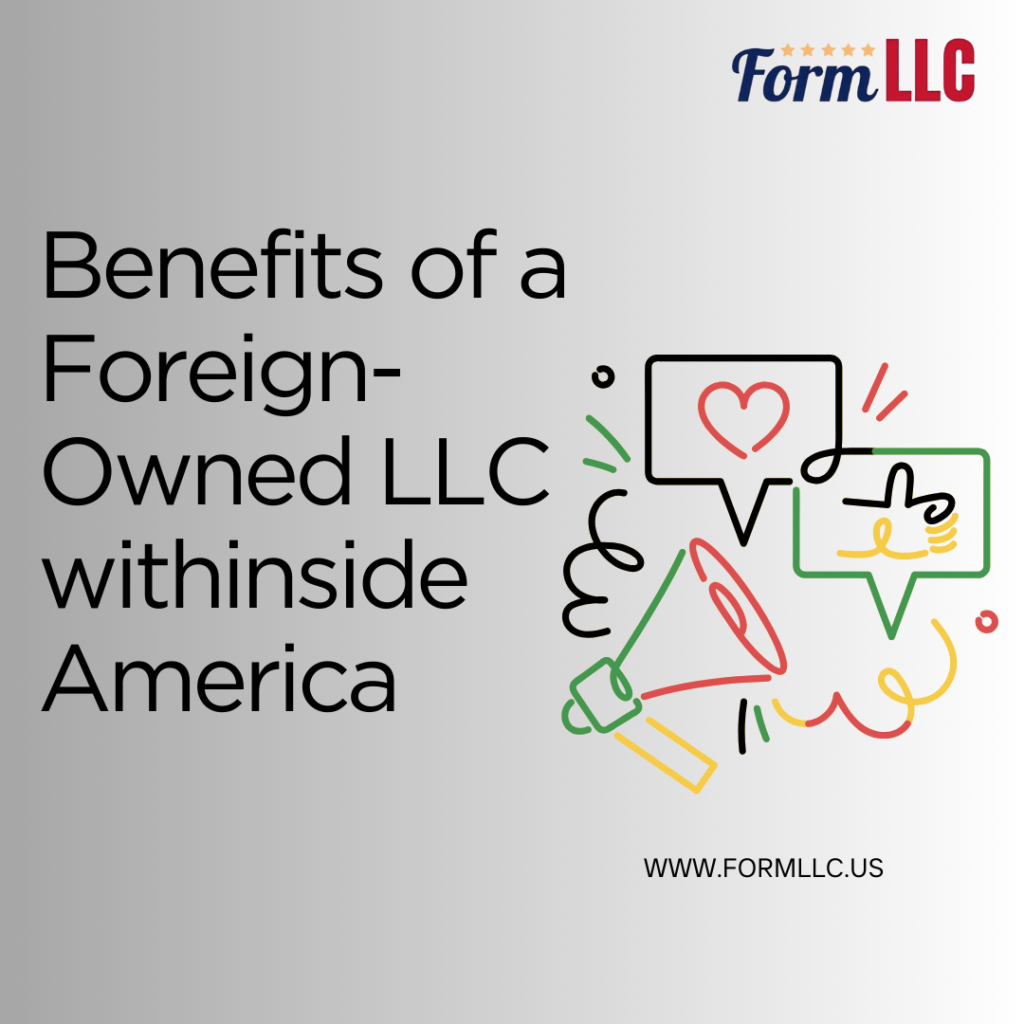 Form LLC

Benefits of a Foreign-Owned LLC withinside America

WWW.FORMLLC.US